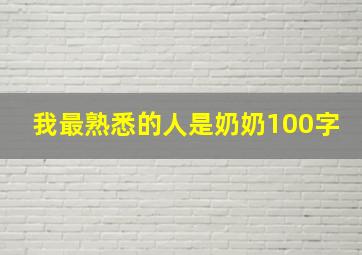 我最熟悉的人是奶奶100字